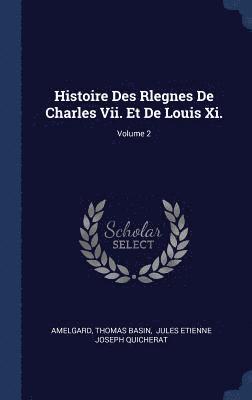 Histoire Des Rlegnes De Charles Vii. Et De Louis Xi.

Volume 2

Scholar SELECT

AMELGARD, THOMAS BASIN, JULES ETIENNE JOSEPH QUICHERAT